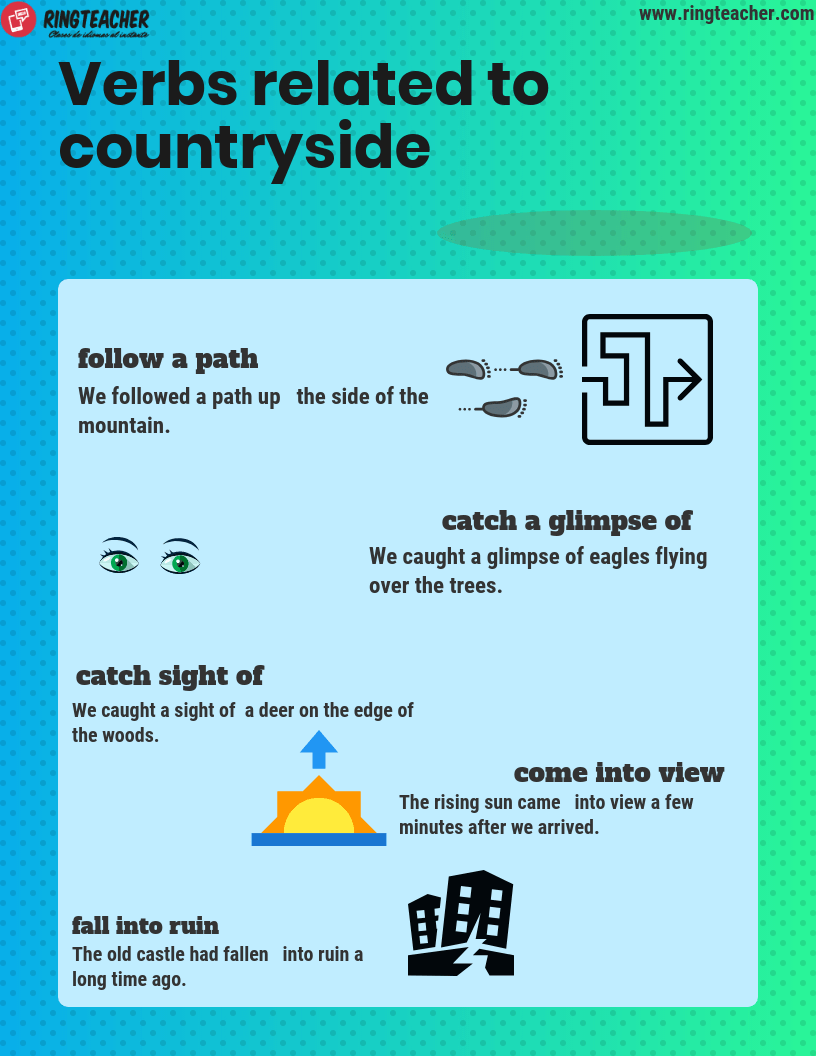 RINGTEACHER
Clases de idiomas al instante

www.ringteacher.com

Verbs related to countryside

follow a path
We followed a path up the side of the mountain.

catch a glimpse of
We caught a glimpse of eagles flying over the trees.

catch sight of
We caught a sight of a deer on the edge of the woods.

come into view
The rising sun came into view a few minutes after we arrived.

fall into ruin
The old castle had fallen into ruin a long time ago.